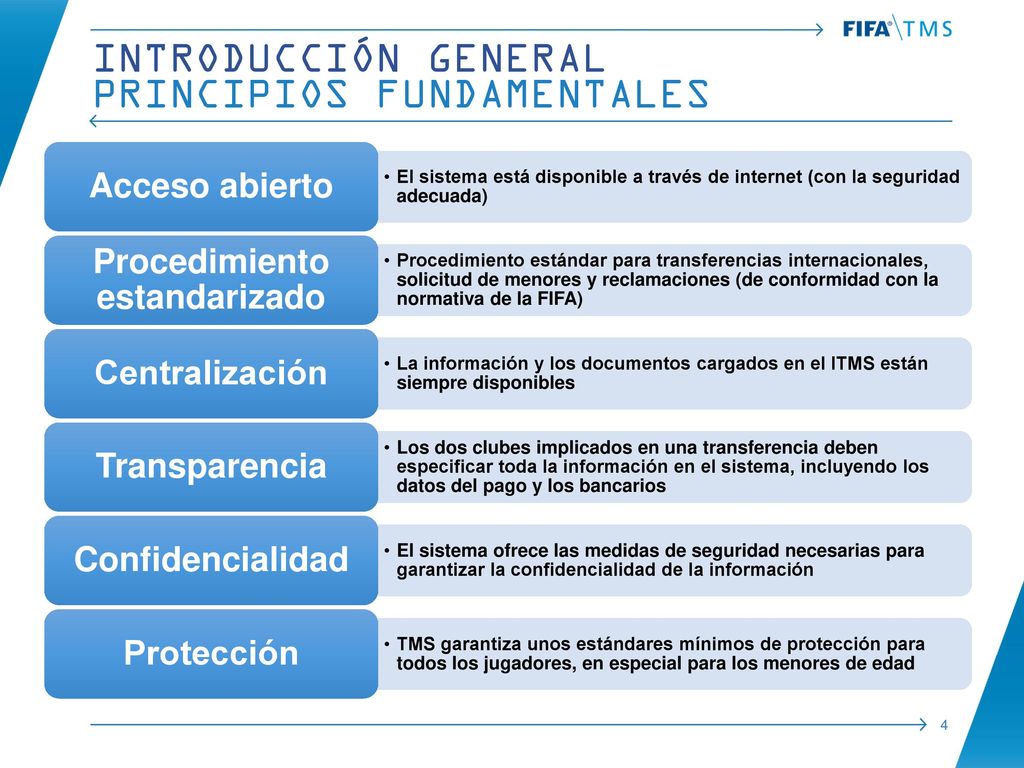 FIFA® TMS

INTRODUCCIÓN GENERAL
PRINCIPIOS FUNDAMENTALES

Acceso abierto
• El sistema está disponible a través de internet (con la seguridad adecuada)

Procedimiento estandarizado
• Procedimiento estándar para transferencias internacionales, solicitud de menores y reclamaciones (de conformidad con la normativa de la FIFA)

Centralización
• La información y los documentos cargados en el ITMS están siempre disponibles

Transparencia
• Los dos clubes implicados en una transferencia deben especificar toda la información en el sistema, incluyendo los datos del pago y los bancarios

Confidencialidad
• El sistema ofrece las medidas de seguridad necesarias para garantizar la confidencialidad de la información

Protección
• TMS garantiza unos estándares mínimos de protección para todos los jugadores, en especial para los menores de edad

4